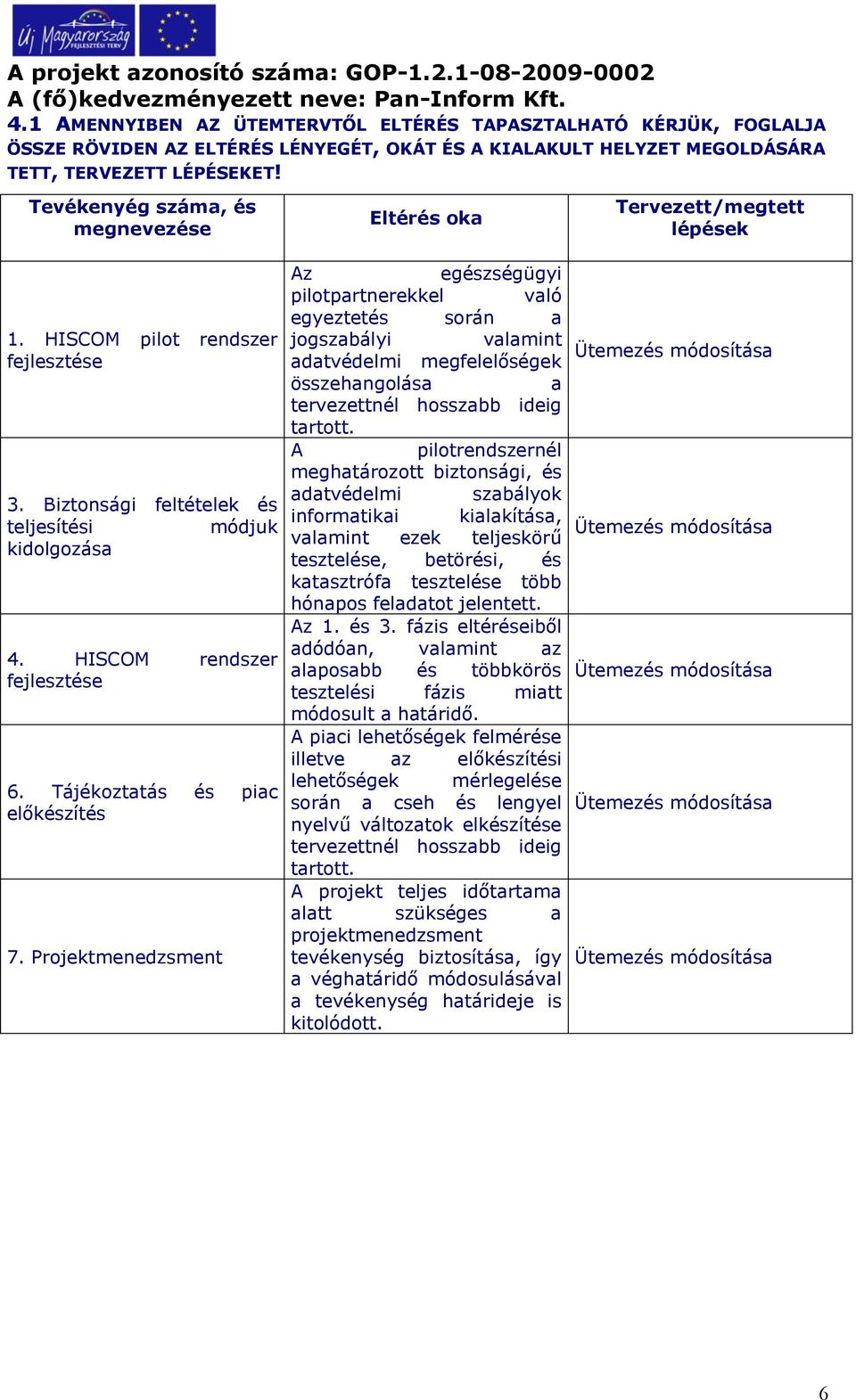 Új Magyarország FEJLESZTÉSI TERV

A projekt azonosító száma: GOP-1.2.1-08-2009-0002
A (fő)kedvezményezett neve: Pan-Inform Kft.
4.1 AMENNYIBEN AZ ÜTEMTERVTŐL ELTÉRÉS TAPASZTALHATÓ KÉRJÜK, FOGLALJA ÖSSZE RÖVIDEN AZ ELTÉRÉS LÉNYEGÉT, OKÁT ÉS A KIALAKULT HELYZET MEGOLDÁSÁRA TETT, TERVEZETT LÉPÉSEKET!

| Tevékenyég száma, és megnevezése | Eltérés oka | Tervezett/megtett lépések |
|---|---|---|
| 1. HISCOM pilot rendszer fejlesztése | Az egészségügyi pilotpartnerekkel való egyeztetés során a jogszabályi valamint adatvédelmi megfelelőségek összehangolása a tervezettnél hosszabb ideig tartott. | Ütemezés módosítása |
| 3. Biztonsági feltételek és teljesítési módjuk kidolgozása | A pilotrendszernél meghatározott biztonsági, és adatvédelmi szabályok informatikai kialakítása, valamint ezek teljeskörű tesztelése, betörési, és katasztrófa tesztelése több hónapos feladatot jelentett. | Ütemezés módosítása |
| 4. HISCOM rendszer fejlesztése | Az 1. és 3. fázis eltéréseiből adódóan, valamint az alaposabb és többkörös tesztelési fázis miatt módosult a határidő. | Ütemezés módosítása |
| 6. Tájékoztatás és piac előkészítés | A piaci lehetőségek felmérése illetve az előkészítési lehetőségek mérlegelése során a cseh és lengyel nyelvű változatok elkészítése tervezettnél hosszabb ideig tartott. | Ütemezés módosítása |
| 7. Projektmenedzsment | A projekt teljes időtartama alatt szükséges a projektmenedzsment tevékenység biztosítása, így a véghatáridő módosulásával a tevékenység határideje is kitolódott. | Ütemezés módosítása |

6